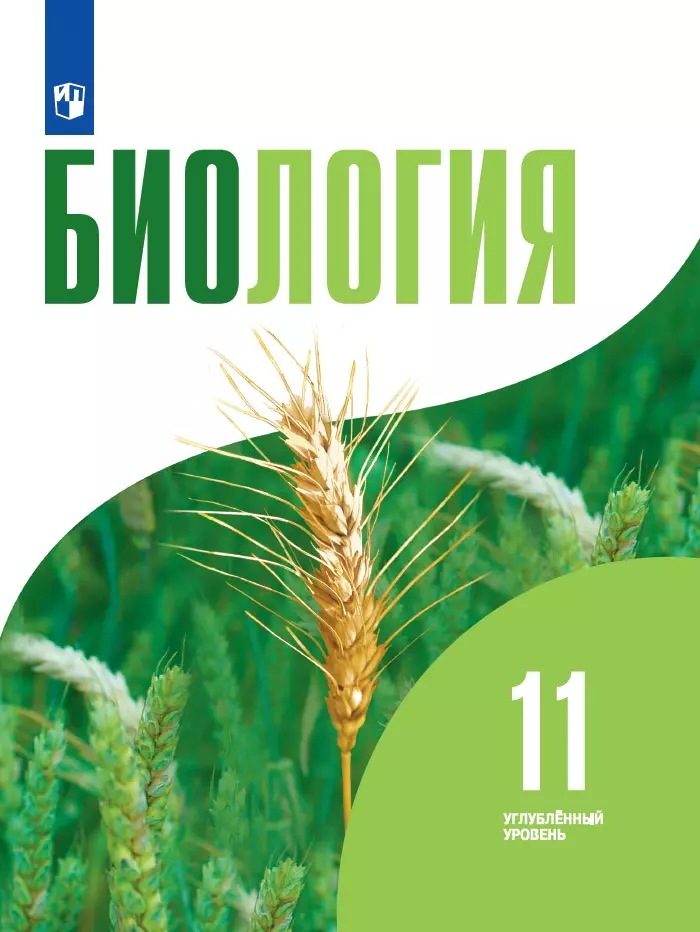 БИОЛОГИЯ

11

УГЛУБЛЁННЫЙ УРОВЕНЬ